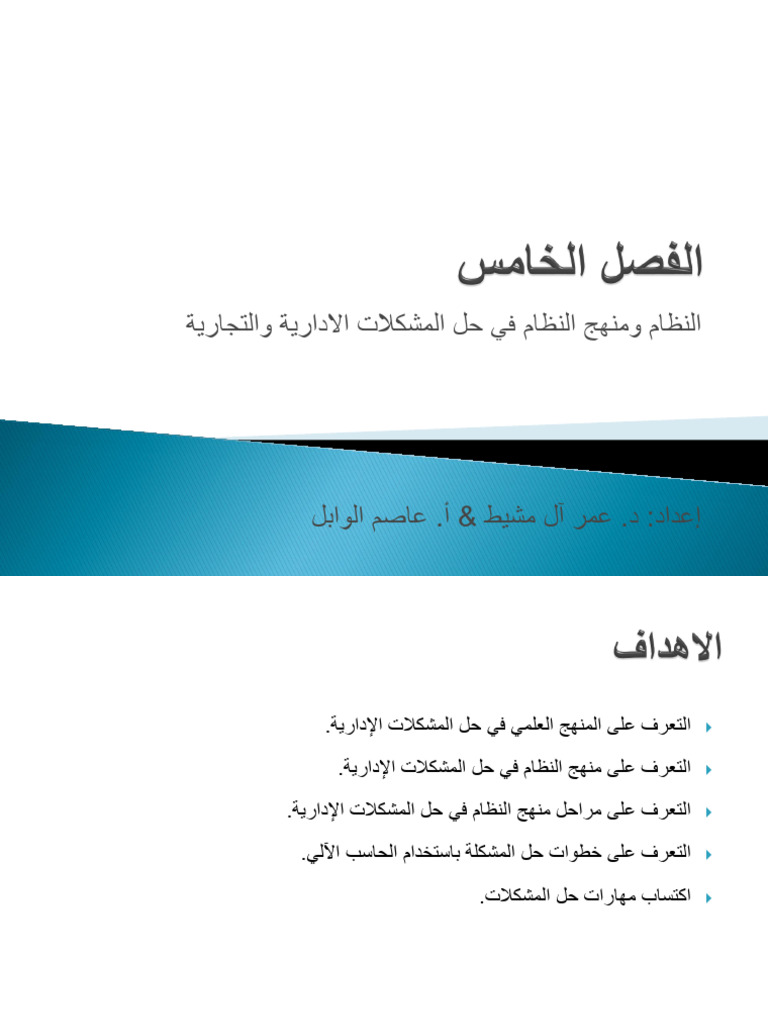 الفصل الخامس

النظام ومنهج النظام في حل المشكلات الادارية والتجارية

إعداد: د. عمر آل مشيط & أ. عاصم الوابل

الاهداف

التعرف على المنهج العلمي في حل المشكلات الإدارية.

التعرف على منهج النظام في حل المشكلات الإدارية.

التعرف على مراحل منهج النظام في حل المشكلات الإدارية.

التعرف على خطوات حل المشكلة باستخدام الحاسب الآلي.

اكتساب مهارات حل المشكلات.